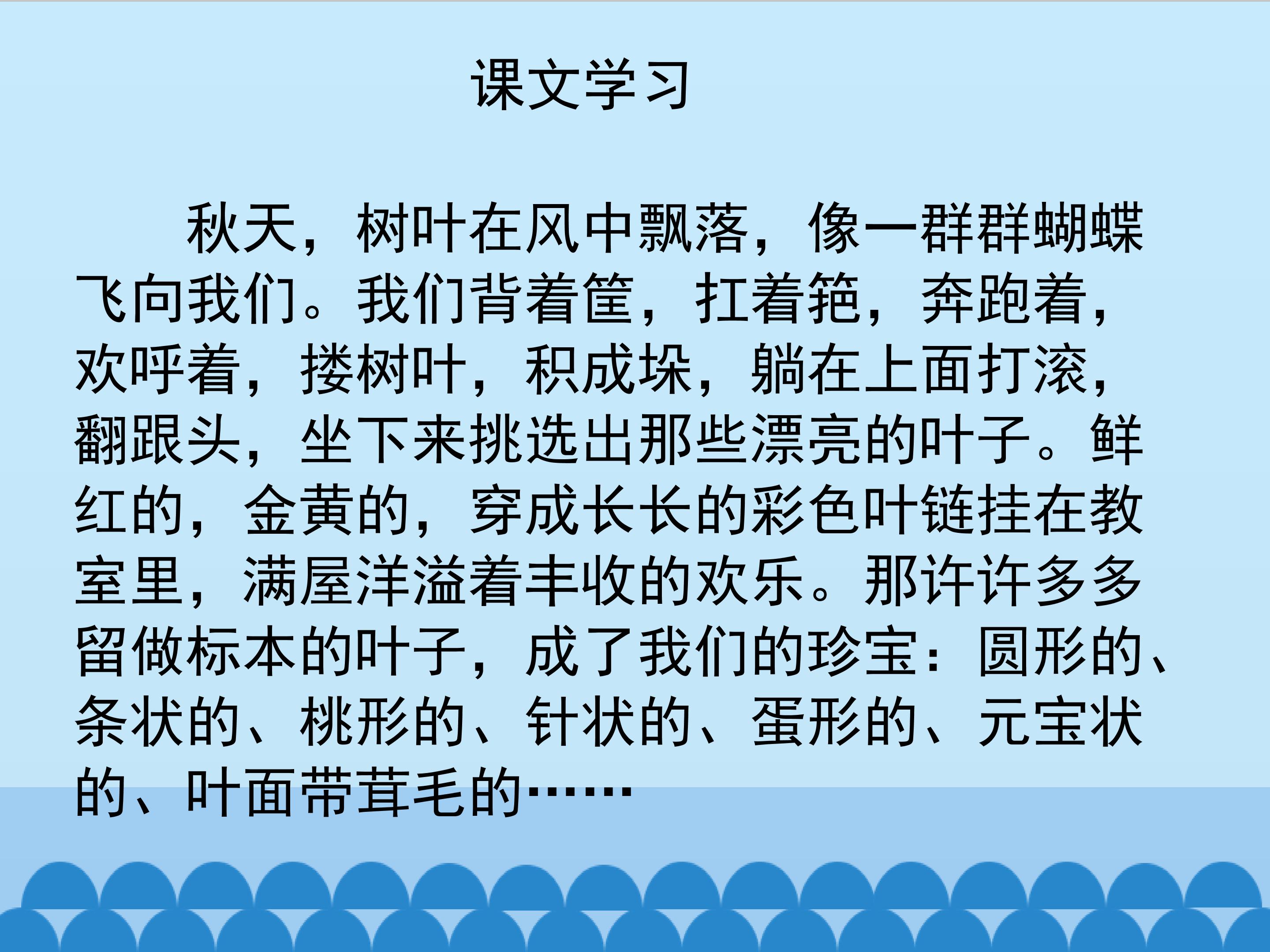 课文学习

秋天，树叶在风中飘落，像一群群蝴蝶飞向我们。我们背着筐，扛着筢，奔跑着，欢呼着，搂树叶，积成垛，躺在上面打滚，翻跟头，坐下来挑选出那些漂亮的叶子。鲜红的，金黄的，穿成长长的彩色叶链挂在教室里，满屋洋溢着丰收的欢乐。那许许多多留做标本的叶子，成了我们的珍宝：圆形的、条状的、桃形的、针状的、蛋形的、元宝状的、叶面带茸毛的……